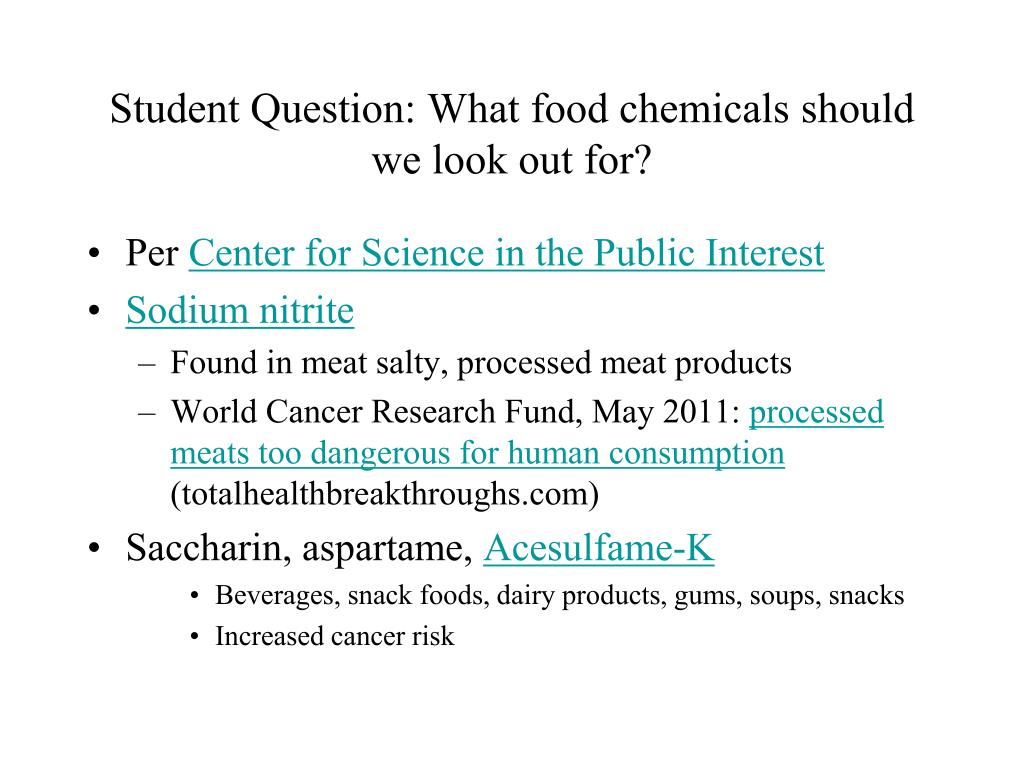 Student Question: What food chemicals should we look out for?

• Per Center for Science in the Public Interest
• Sodium nitrite
  – Found in meat salty, processed meat products
  – World Cancer Research Fund, May 2011: processed meats too dangerous for human consumption (totalhealthbreakthroughs.com)
• Saccharin, aspartame, Acesulfame-K
  • Beverages, snack foods, dairy products, gums, soups, snacks
  • Increased cancer risk